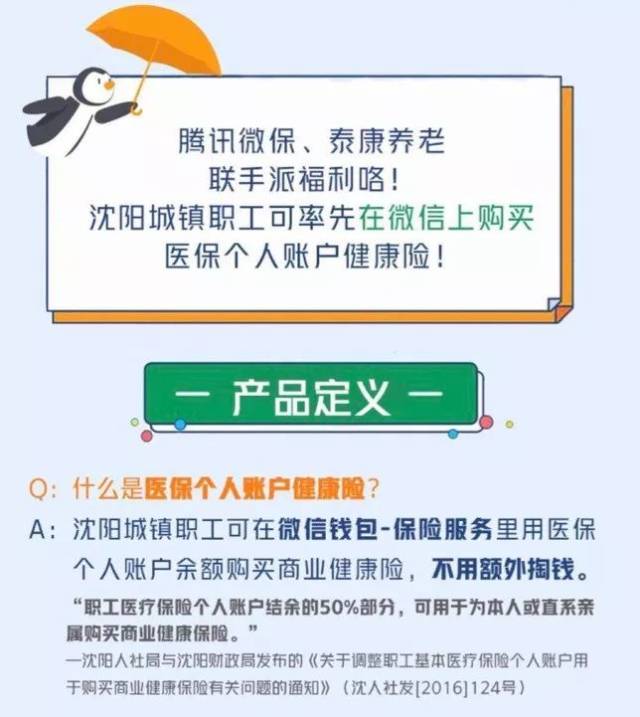 腾讯微保、泰康养老
联手派福利咯！
沈阳城镇职工可率先在微信上购买
医保个人账户健康险！

— 产品定义 —

Q：什么是医保个人账户健康险？

A：沈阳城镇职工可在微信钱包-保险服务里用医保个人账户余额购买商业健康险，不用额外掏钱。

“职工医疗保险个人账户结余的50%部分，可用于为本人或直系亲属购买商业健康保险。”
—沈阳人社局与沈阳财政局发布的《关于调整职工基本医疗保险个人账户用于购买商业健康保险有关问题的通知》（沈人社发[2016]124号）